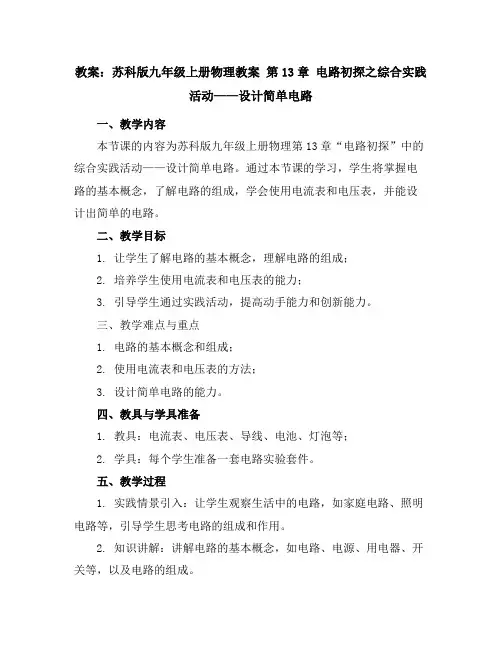 教案：苏科版九年级上册物理教案 第 13 章 电路初探之综合实践活动——设计简单电路

一、教学内容

本节课的内容为苏科版九年级上册物理第 13 章“电路初探”中的综合实践活动——设计简单电路。通过本节课的学习，学生将掌握电路的基本概念，了解电路的组成，学会使用电流表和电压表，并能设计出简单的电路。

二、教学目标

1. 让学生了解电路的基本概念，理解电路的组成；

2. 培养学生使用电流表和电压表的能力；

3. 引导学生通过实践活动，提高动手能力和创新能力。

三、教学难点与重点

1. 电路的基本概念和组成；

2. 使用电流表和电压表的方法；

3. 设计简单电路的能力。

四、教具与学具准备

1. 教具：电流表、电压表、导线、电池、灯泡等；

2. 学具：每个学生准备一套电路实验套件。

五、教学过程

1. 实践情景引入：让学生观察生活中的电路，如家庭电路、照明电路等，引导学生思考电路的组成和作用。

2. 知识讲解：讲解电路的基本概念，如电路、电源、用电器、开关等，以及电路的组成。